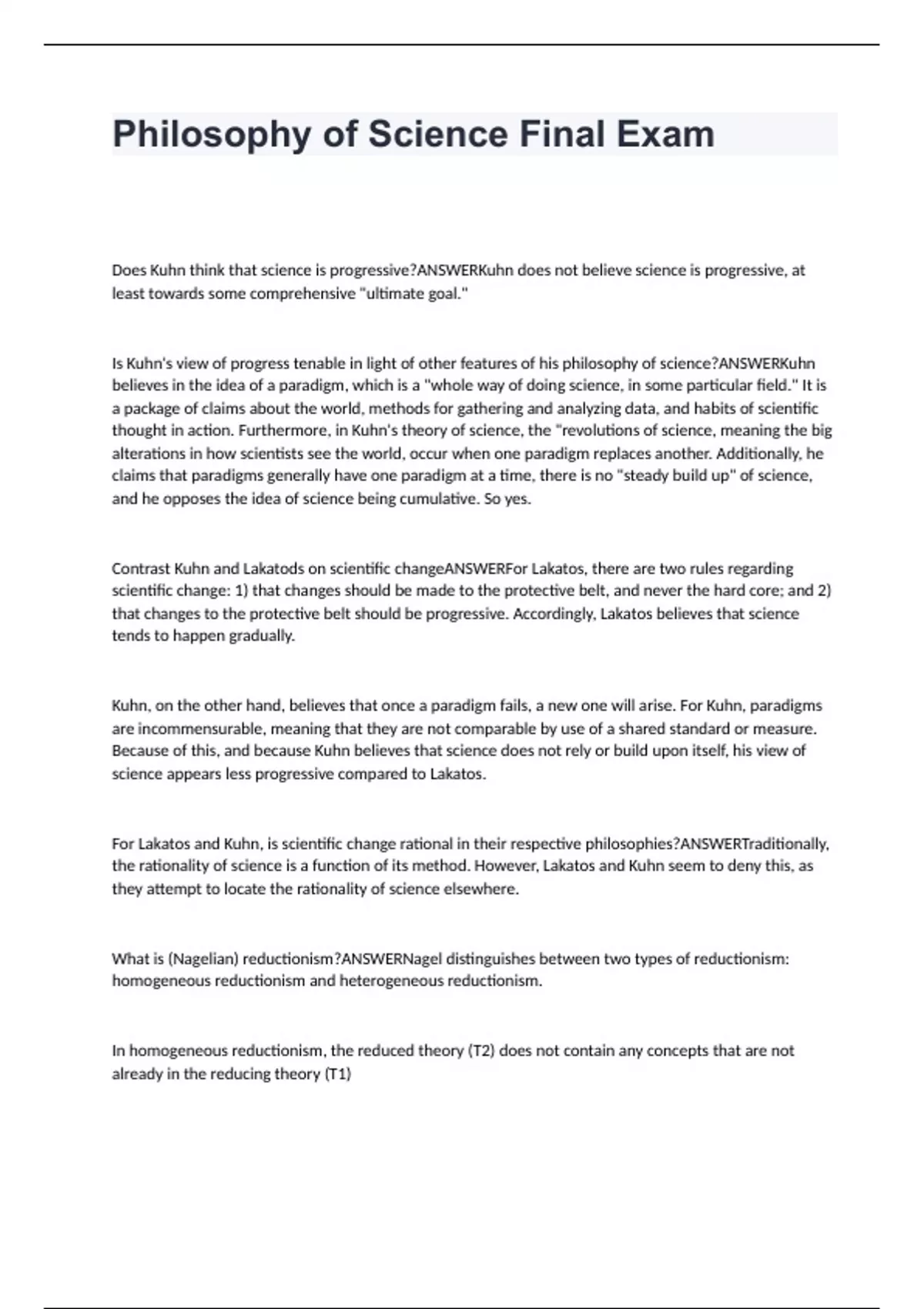 Philosophy of Science Final Exam

Does Kuhn think that science is progressive?ANSWERKuhn does not believe science is progressive, at least towards some comprehensive "ultimate goal."

Is Kuhn's view of progress tenable in light of other features of his philosophy of science?ANSWERKuhn believes in the idea of a paradigm, which is a "whole way of doing science, in some particular field." It is a package of claims about the world, methods for gathering and analyzing data, and habits of scientific thought in action. Furthermore, in Kuhn's theory of science, the "revolutions of science, meaning the big alterations in how scientists see the world, occur when one paradigm replaces another. Additionally, he claims that paradigms generally have one paradigm at a time, there is no "steady build up" of science, and he opposes the idea of science being cumulative. So yes.

Contrast Kuhn and Lakatods on scientific changeANSWERFor Lakatos, there are two rules regarding scientific change: 1) that changes should be made to the protective belt, and never the hard core; and 2) that changes to the protective belt should be progressive. Accordingly, Lakatos believes that science tends to happen gradually.

Kuhn, on the other hand, believes that once a paradigm fails, a new one will arise. For Kuhn, paradigms are incommensurable, meaning that they are not comparable by use of a shared standard or measure. Because of this, and because Kuhn believes that science does not rely or build upon itself, his view of science appears less progressive compared to Lakatos.

For Lakatos and Kuhn, is scientific change rational in their respective philosophies?ANSWERTraditionally, the rationality of science is a function of its method. However, Lakatos and Kuhn seem to deny this, as they attempt to locate the rationality of science elsewhere.

What is (Nagelian) reductionism?ANSWERNagel distinguishes between two types of reductionism: homogeneous reductionism and heterogeneous reductionism.

In homogeneous reductionism, the reduced theory (T2) does not contain any concepts that are not already in the reducing theory (T1)